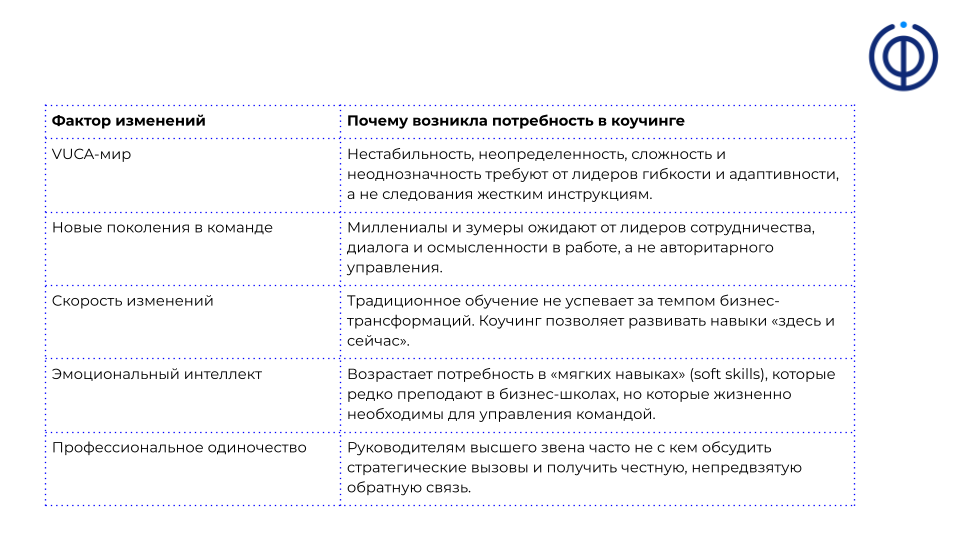 | Фактор изменений | Почему возникла потребность в коучинге |
|---|---|
| VUCA-мир | Нестабильность, неопределенность, сложность и неоднозначность требуют от лидеров гибкости и адаптивности, а не следования жестким инструкциям. |
| Новые поколения в команде | Миллениалы и зумеры ожидают от лидеров сотрудничества, диалога и осмысленности в работе, а не авторитарного управления. |
| Скорость изменений | Традиционное обучение не успевает за темпом бизнес-трансформаций. Коучинг позволяет развивать навыки «здесь и сейчас». |
| Эмоциональный интеллект | Возрастает потребность в «мягких навыках» (soft skills), которые редко преподают в бизнес-школах, но которые жизненно необходимы для управления командой. |
| Профессиональное одиночество | Руководителям высшего звена часто не с кем обсудить стратегические вызовы и получить честную, непредвзятую обратную связь. |